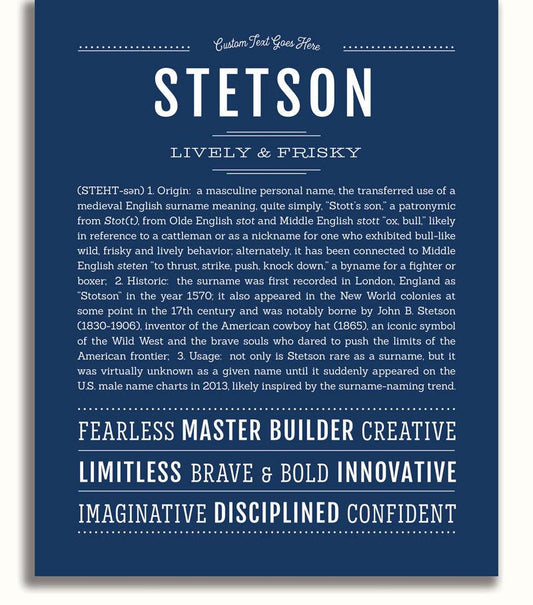 Custom Text Goes Here

STETSON

LIVELY & FRISKY

(STEHT-sən) 1. Origin: a masculine personal name, the transferred use of a medieval English surname meaning, quite simply, "Stott's son," a patronymic from Stot(t), from Olde English stot and Middle English stott "ox, bull," likely in reference to a cattleman or as a nickname for one who exhibited bull-like wild, frisky and lively behavior; alternately, it has been connected to Middle English steten "to thrust, strike, push, knock down," a byname for a fighter or boxer; 2. Historic: the surname was first recorded in London, England as "Stotson" in the year 1570; it also appeared in the New World colonies at some point in the 17th century and was notably borne by John B. Stetson (1830-1906), inventor of the American cowboy hat (1865), an iconic symbol of the Wild West and the brave souls who dared to push the limits of the American frontier; 3. Usage: not only is Stetson rare as a surname, but it was virtually unknown as a given name until it suddenly appeared on the U.S. male name charts in 2013, likely inspired by the surname-naming trend.

FEARLESS MASTER BUILDER CREATIVE

LIMITLESS BRAVE & BOLD INNOVATIVE

IMAGINATIVE DISCIPLINED CONFIDENT